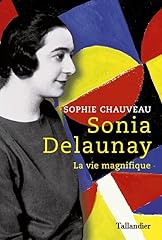 SOPHIE CHAUVEAU

Sonia Delaunay

La vie magnifique

Tallandier